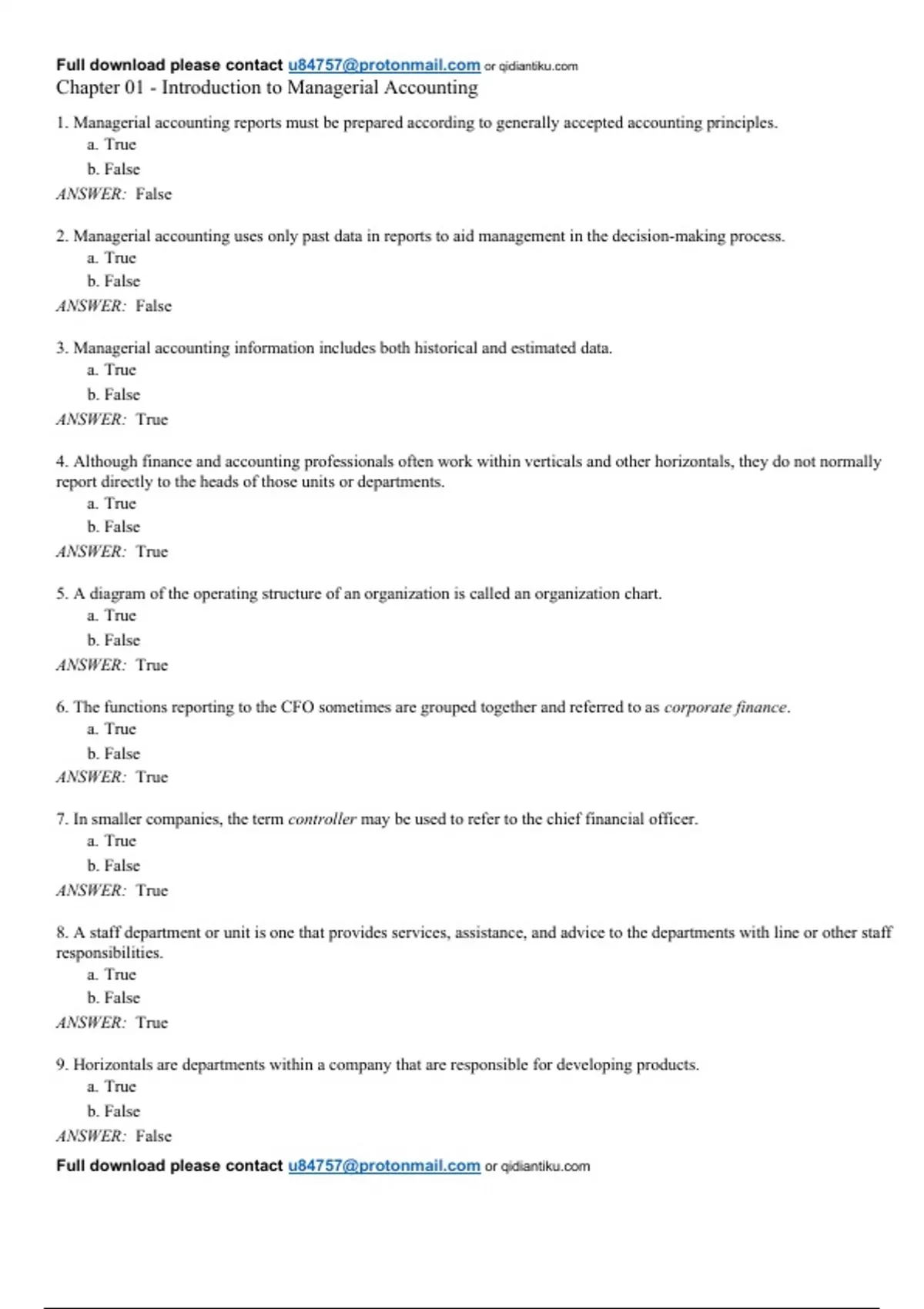 Full download please contact u84757@protonmail.com or qidiantiku.com
Chapter 01 - Introduction to Managerial Accounting

1. Managerial accounting reports must be prepared according to generally accepted accounting principles.
a. True
b. False
ANSWER: False

2. Managerial accounting uses only past data in reports to aid management in the decision-making process.
a. True
b. False
ANSWER: False

3. Managerial accounting information includes both historical and estimated data.
a. True
b. False
ANSWER: True

4. Although finance and accounting professionals often work within verticals and other horizontals, they do not normally report directly to the heads of those units or departments.
a. True
b. False
ANSWER: True

5. A diagram of the operating structure of an organization is called an organization chart.
a. True
b. False
ANSWER: True

6. The functions reporting to the CFO sometimes are grouped together and referred to as corporate finance.
a. True
b. False
ANSWER: True

7. In smaller companies, the term controller may be used to refer to the chief financial officer.
a. True
b. False
ANSWER: True

8. A staff department or unit is one that provides services, assistance, and advice to the departments with line or other staff responsibilities.
a. True
b. False
ANSWER: True

9. Horizontals are departments within a company that are responsible for developing products.
a. True
b. False
ANSWER: False

Full download please contact u84757@protonmail.com or qidiantiku.com